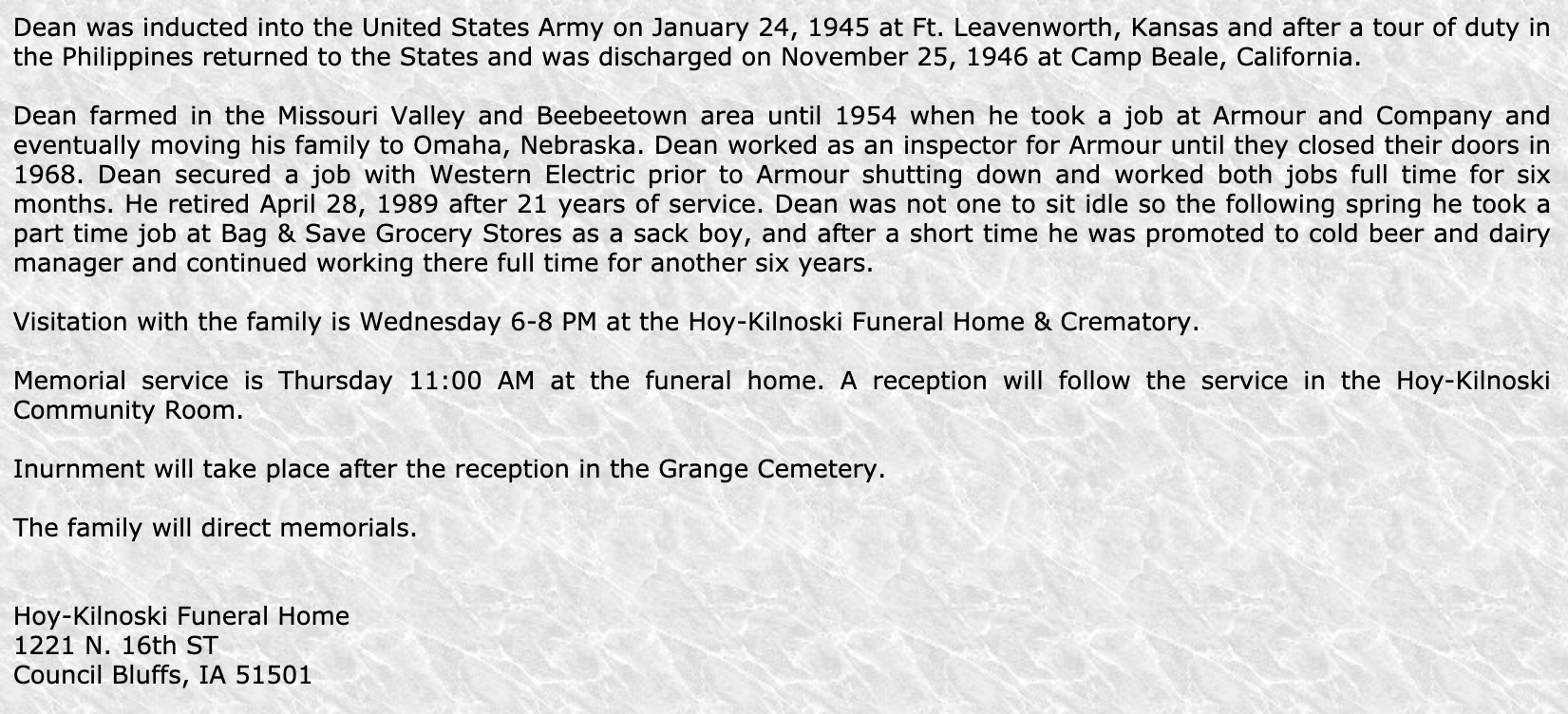 Dean was inducted into the United States Army on January 24, 1945 at Ft. Leavenworth, Kansas and after a tour of duty in the Philippines returned to the States and was discharged on November 25, 1946 at Camp Beale, California.

Dean farmed in the Missouri Valley and Beebeetown area until 1954 when he took a job at Armour and Company and eventually moving his family to Omaha, Nebraska. Dean worked as an inspector for Armour until they closed their doors in 1968. Dean secured a job with Western Electric prior to Armour shutting down and worked both jobs full time for six months. He retired April 28, 1989 after 21 years of service. Dean was not one to sit idle so the following spring he took a part time job at Bag & Save Grocery Stores as a sack boy, and after a short time he was promoted to cold beer and dairy manager and continued working there full time for another six years.

Visitation with the family is Wednesday 6-8 PM at the Hoy-Kilnoski Funeral Home & Crematory.

Memorial service is Thursday 11:00 AM at the funeral home. A reception will follow the service in the Hoy-Kilnoski Community Room.

Inurnment will take place after the reception in the Grange Cemetery.

The family will direct memorials.

Hoy-Kilnoski Funeral Home
1221 N. 16th ST
Council Bluffs, IA 51501